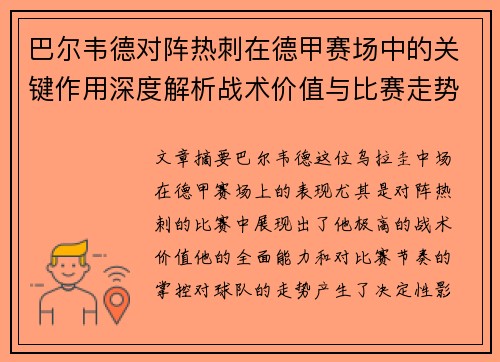 巴尔韦德对阵热刺在德甲赛场中的关键作用深度解析战术价值与比赛走势

文章摘要巴尔韦德这位乌拉圭中场在德甲赛场上的表现尤其是对阵热刺的比赛中展现出了他极高的战术价值他的全面能力和对比赛节奏的掌控对球队的走势产生了决定性影